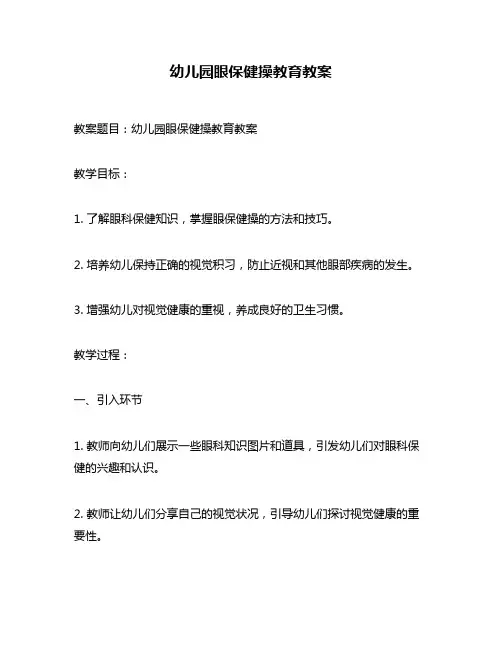 幼儿园眼保健操教育教案

教案题目：幼儿园眼保健操教育教案

教学目标：

1. 了解眼科保健知识，掌握眼保健操的方法和技巧。

2. 培养幼儿保持正确的视觉积习，防止近视和其他眼部疾病的发生。

3. 增强幼儿对视觉健康的重视，养成良好的卫生习惯。

教学过程：

一、引入环节

1. 教师向幼儿们展示一些眼科知识图片和道具，引发幼儿们对眼科保健的兴趣和认识。

2. 教师让幼儿们分享自己的视觉状况，引导幼儿们探讨视觉健康的重要性。